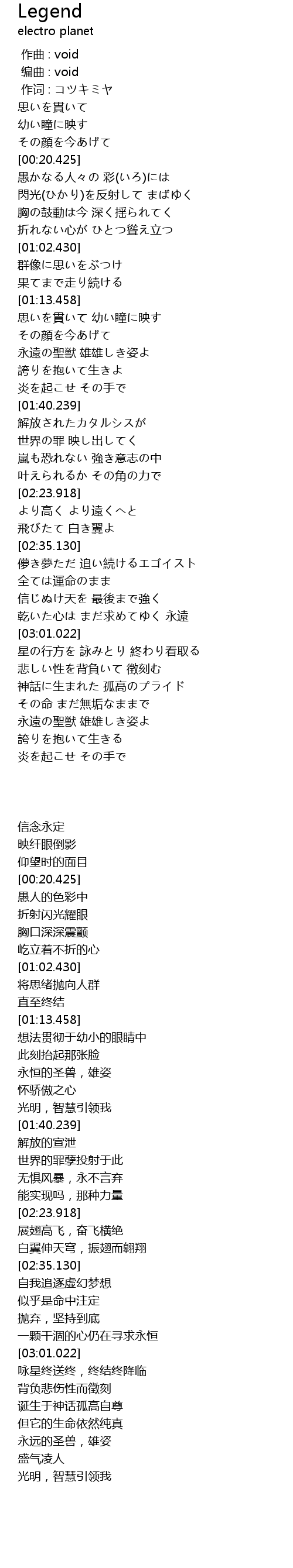 Legend
electro planet

作曲 : void
编曲 : void
作词 : コツキミヤ
思いを貫いて
幼い瞳に映す
その顔を今あげて
[00:20.425]
愚かなる人々の 彩(いろ)には
閃光(ひかり)を反射して まばゆく
胸の鼓動は今 深く揺られてく
折れない心が ひとつ聳え立つ
[01:02.430]
群像に思いをぶつけ
果てまで走り続ける
[01:13.458]
思いを貫いて 幼い瞳に映す
その顔を今あげて
永遠の聖獣 雄雄しき姿よ
誇りを抱いて生きよ
炎を起こせ その手で
[01:40.239]
解放されたカタルシスが
世界の罪 映し出してく
嵐も恐れない 強き意志の中
叶えられるか その角の力で
[02:23.918]
より高く より遠くへと
飛びたて 白き翼よ
[02:35.130]
儚き夢ただ 追い続けるエゴイスト
全ては運命のまま
信じぬけ天を 最後まで強く
乾いた心は まだ求めてゆく 永遠
[03:01.022]
星の行方を 詠みとり 終わり看取る
悲しい性を背負いて 徴刻む
神話に生まれた 孤高のプライド
その命 まだ無垢なままで
永遠の聖獣 雄雄しき姿よ
誇りを抱いて生きる
炎を起こせ その手で

信念永定
映纤眼倒影
仰望时的面目
[00:20.425]
愚人的色彩中
折射闪光耀眼
胸口深深震颤
屹立着不折的心
[01:02.430]
将思绪抛向人群
直至终结
[01:13.458]
想法贯彻于幼小的眼睛中
此刻抬起那张脸
永恒的圣兽，雄姿
怀骄傲之心
光明，智慧引领我
[01:40.239]
解放的宣泄
世界的罪孽投射于此
无惧风暴，永不言弃
能实现吗，那种力量
[02:23.918]
展翅高飞，奋飞横绝
白翼伸天穹，振翅而翱翔
[02:35.130]
自我追逐虚幻梦想
似乎是命中注定
抛弃，坚持到底
一颗干涸的心仍在寻求永恒
[03:01.022]
咏星终送终，终结终降临
背负悲伤性而徵刻
诞生于神话孤高自尊
但它的生命依然纯真
永远的圣兽，雄姿
盛气凌人
光明，智慧引领我